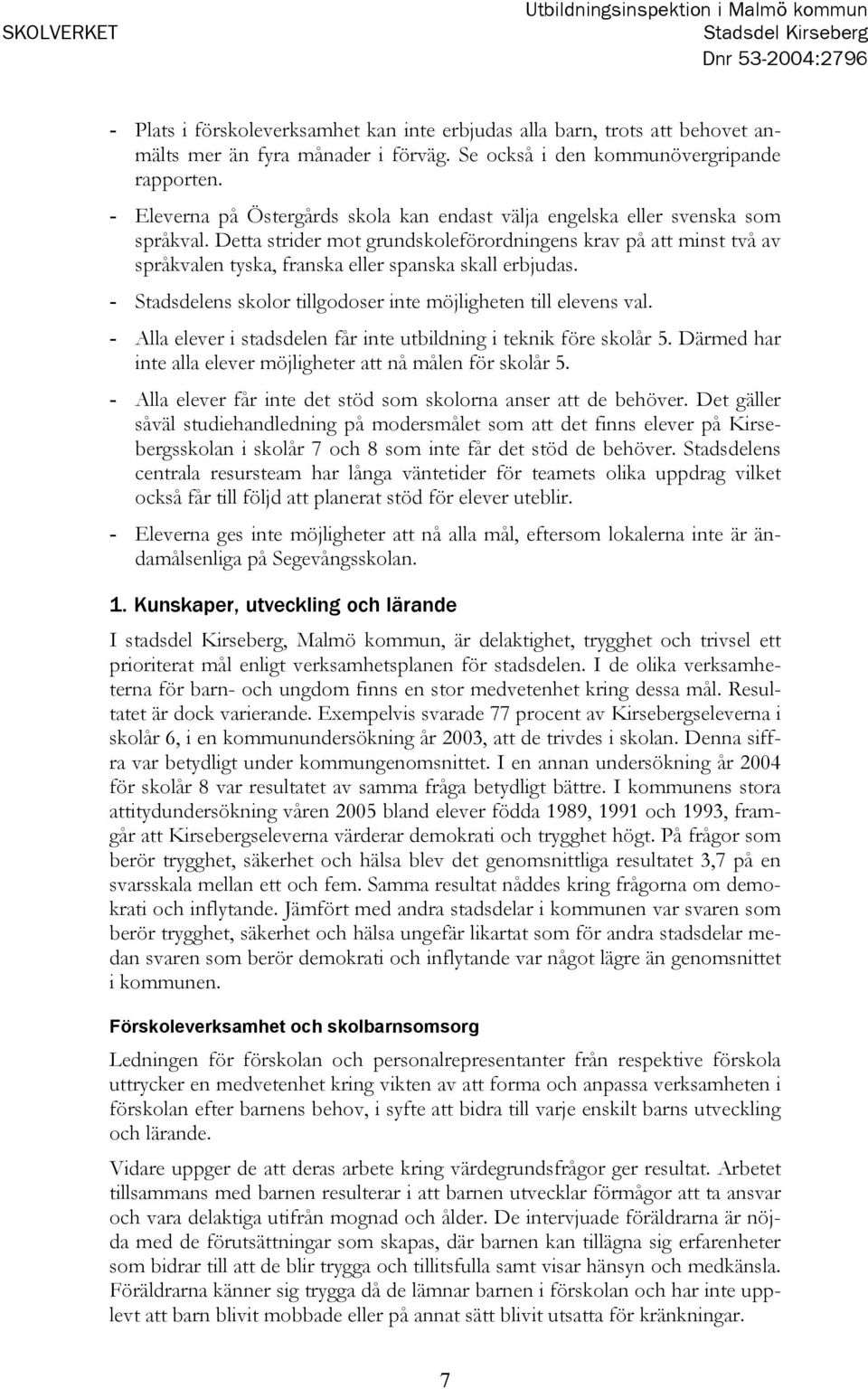 SKOLVERKET

Utbildningsinspektion i Malmö kommun
Stadsdel Kirseberg
Dnr 53-2004:2796

- Plats i förskoleverksamhet kan inte erbjudas alla barn, trots att behovet anmälts mer än fyra månader i förväg. Se också i den kommunövergripande rapporten.
- Eleverna på Östergårds skola kan endast välja engelska eller svenska som språkval. Detta strider mot grundskoleförordningens krav på att minst två av språkvalen tyska, franska eller spanska skall erbjudas.
- Stadsdelens skolor tillgodoser inte möjligheten till elevens val.
- Alla elever i stadsdelen får inte utbildning i teknik före skolår 5. Därmed har inte alla elever möjligheter att nå målen för skolår 5.
- Alla elever får inte det stöd som skolorna anser att de behöver. Det gäller såväl studiehandledning på modersmålet som att det finns elever på Kirsebergsskolan i skolår 7 och 8 som inte får det stöd de behöver. Stadsdelens centrala resursteam har långa väntetider för teamets olika uppdrag vilket också får till följd att planerat stöd för elever uteblir.
- Eleverna ges inte möjligheter att nå alla mål, eftersom lokalerna inte är ändamålsenliga på Segevångsskolan.

1. Kunskaper, utveckling och lärande

I stadsdel Kirseberg, Malmö kommun, är delaktighet, trygghet och trivsel ett prioriterat mål enligt verksamhetsplanen för stadsdelen. I de olika verksamheterna för barn- och ungdom finns en stor medvetenhet kring dessa mål. Resultatet är dock varierande. Exempelvis svarade 77 procent av Kirsebergseleverna i skolår 6, i en kommunundersökning år 2003, att de trivdes i skolan. Denna siffra var betydligt under kommungenomsnittet. I en annan undersökning år 2004 för skolår 8 var resultatet av samma fråga betydligt bättre. I kommunens stora attitydundersökning våren 2005 bland elever födda 1989, 1991 och 1993, framgår att Kirsebergseleverna värderar demokrati och trygghet högt. På frågor som berör trygghet, säkerhet och hälsa blev det genomsnittliga resultatet 3,7 på en svarsskala mellan ett och fem. Samma resultat nåddes kring frågorna om demokrati och inflytande. Jämfört med andra stadsdelar i kommunen var svaren som berör trygghet, säkerhet och hälsa ungefär likartat som för andra stadsdelar medan svaren som berör demokrati och inflytande var något lägre än genomsnittet i kommunen.

Förskoleverksamhet och skolbarnsomsorg

Ledningen för förskolan och personalrepresentanter från respektive förskola uttrycker en medvetenhet kring vikten av att forma och anpassa verksamheten i förskolan efter barnens behov, i syfte att bidra till varje enskilt barns utveckling och lärande.

Vidare uppger de att deras arbete kring värdegrundsfrågor ger resultat. Arbetet tillsammans med barnen resulterar i att barnen utvecklar förmågor att ta ansvar och vara delaktiga utifrån mognad och ålder. De intervjuade föräldrarna är nöjda med de förutsättningar som skapas, där barnen kan tillägna sig erfarenheter som bidrar till att de blir trygga och tillitsfulla samt visar hänsyn och medkänsla. Föräldrarna känner sig trygga då de lämnar barnen i förskolan och har inte upplevt att barn blivit mobbade eller på annat sätt blivit utsatta för kränkningar.

7